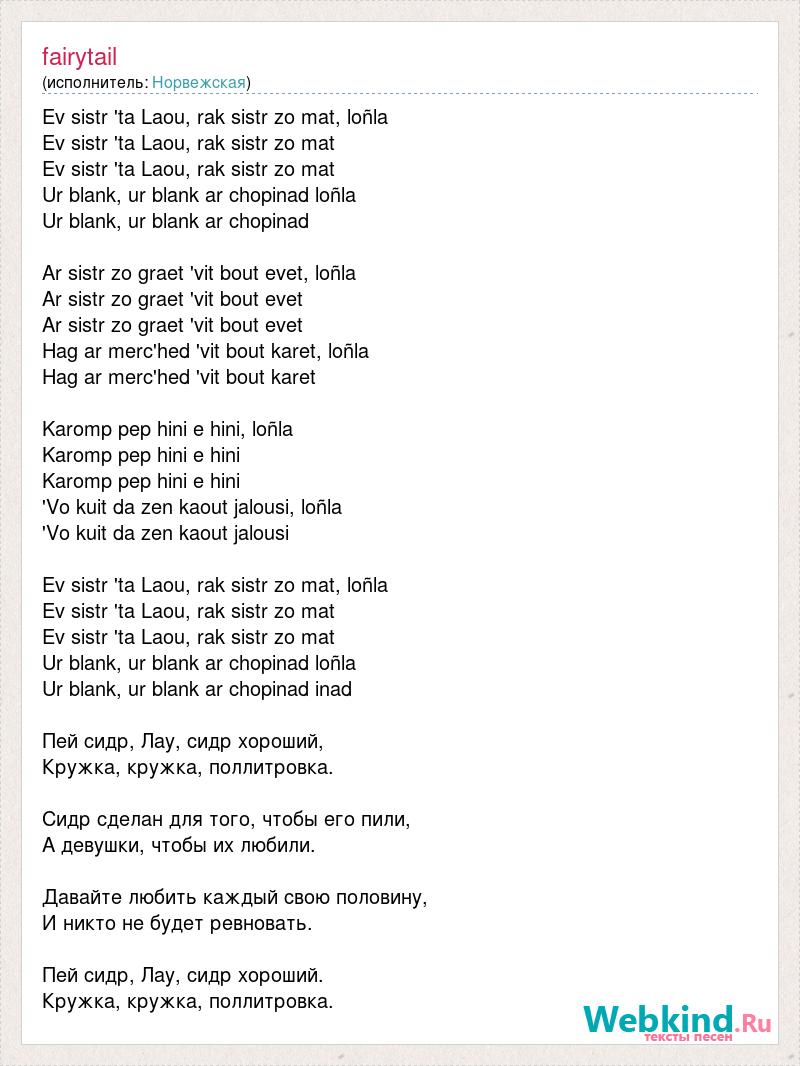 fairytail
(исполнитель: Норвежская)

Ev sistr 'ta Laou, rak sistr zo mat, loñla
Ev sistr 'ta Laou, rak sistr zo mat
Ev sistr 'ta Laou, rak sistr zo mat
Ur blank, ur blank ar chopinad loñla
Ur blank, ur blank ar chopinad

Ar sistr zo graet 'vit bout evet, loñla
Ar sistr zo graet 'vit bout evet
Ar sistr zo graet 'vit bout evet
Hag ar merc'hed 'vit bout karet, loñla
Hag ar merc'hed 'vit bout karet

Karomp pep hini e hini, loñla
Karomp pep hini e hini
Karomp pep hini e hini
'Vo kuit da zen kaout jalousi, loñla
'Vo kuit da zen kaout jalousi

Ev sistr 'ta Laou, rak sistr zo mat, loñla
Ev sistr 'ta Laou, rak sistr zo mat
Ev sistr 'ta Laou, rak sistr zo mat
Ur blank, ur blank ar chopinad loñla
Ur blank, ur blank ar chopinad inad

Пей сидр, Лау, сидр хороший,
Кружка, кружка, поллитровка.

Сидр сделан для того, чтобы его пили,
А девушки, чтобы их любили.

Давайте любить каждый свою половину,
И никто не будет ревновать.

Пей сидр, Лау, сидр хороший.
Кружка, кружка, поллитровка.

Webkind.Ru
тексты песен